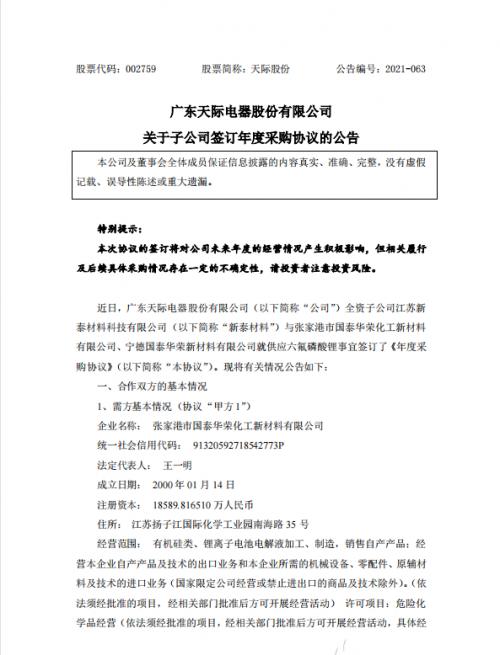 股票代码：002759　　股票简称：天际股份　　公告编号：2021-063

广东天际电器股份有限公司
关于子公司签订年度采购协议的公告

本公司及董事会全体成员保证信息披露的内容真实、准确、完整，没有虚假记载、误导性陈述或重大遗漏。

特别提示：
本次协议的签订将对公司未来年度的经营情况产生积极影响，但相关履行及后续具体采购情况存在一定的不确定性，请投资者注意投资风险。

近日，广东天际电器股份有限公司（以下简称“公司”）全资子公司江苏新泰材料科技有限公司（以下简称“新泰材料”）与张家港市国泰华荣化工新材料有限公司、宁德国泰华荣新材料有限公司就供应六氟磷酸锂事宜签订了《年度采购协议》（以下简称“本协议”）。现将有关情况公告如下：

一、合作双方的基本情况
1、需方基本情况（协议“甲方1”）
企业名称：　张家港市国泰华荣化工新材料有限公司
统一社会信用代码：　91320592718542773P
法定代表人：　王一明
成立日期：　2000 年 01 月 14 日
注册资本：　18589.816510 万人民币
住所：　江苏扬子江国际化学工业园南海路 35 号
经营范围：　有机硅类、锂离子电池电解液加工、制造，销售自产产品；经营本企业自产产品及技术的出口业务和本企业所需的机械设备、零配件、原辅材料及技术的进口业务（国家限定公司经营或禁止进出口的商品及技术除外）。（依法须经批准的项目，经相关部门批准后方可开展经营活动）　许可项目：危险化学品经营（依法须经批准的项目，经相关部门批准后方可开展经营活动，具体经